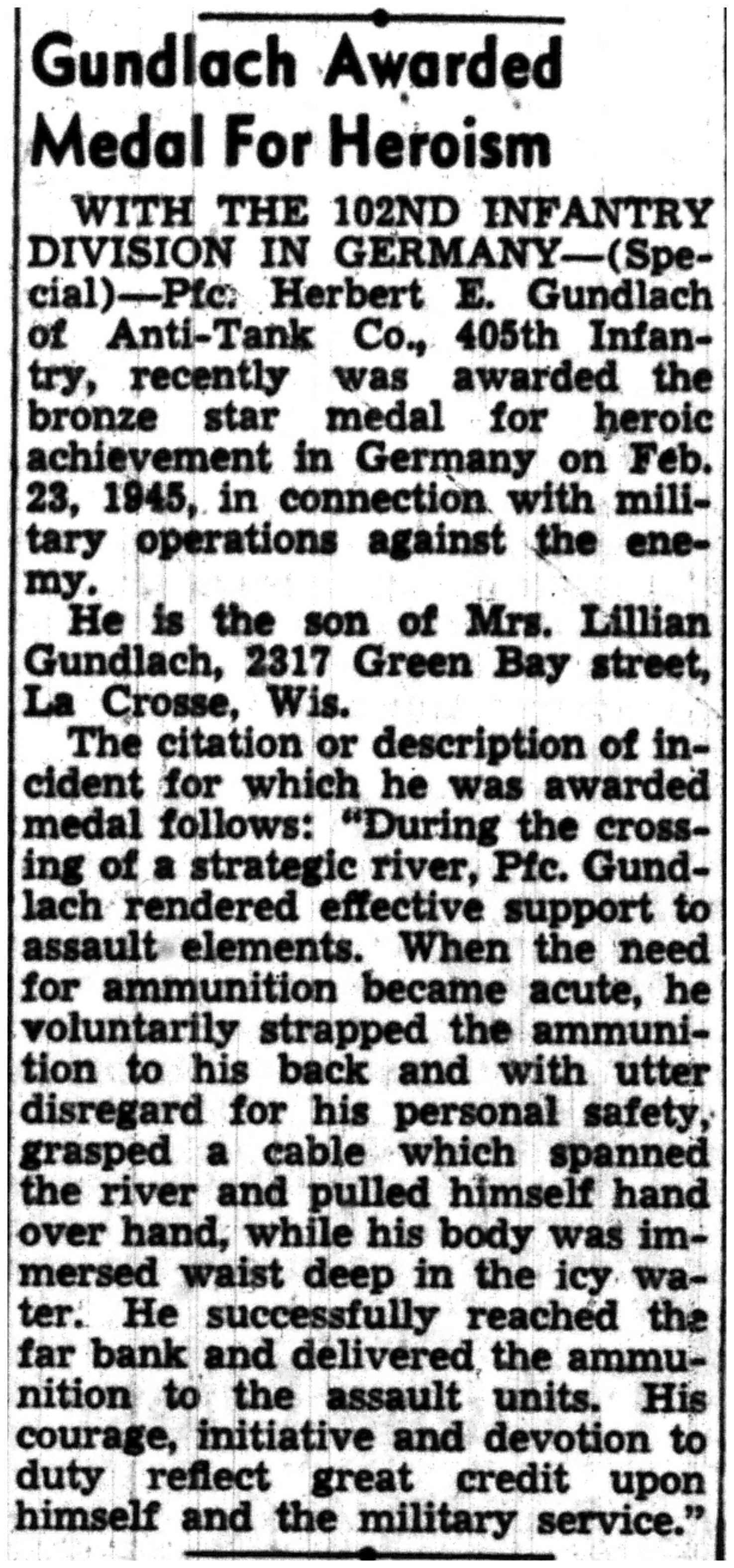 Gundlach Awarded Medal For Heroism

WITH THE 102ND INFANTRY DIVISION IN GERMANY—(Special)—Pfc. Herbert E. Gundlach of Anti-Tank Co., 405th Infantry, recently was awarded the bronze star medal for heroic achievement in Germany on Feb. 23, 1945, in connection with military operations against the enemy.

He is the son of Mrs. Lillian Gundlach, 2317 Green Bay street, La Crosse, Wis.

The citation or description of incident for which he was awarded medal follows: "During the crossing of a strategic river, Pfc. Gundlach rendered effective support to assault elements. When the need for ammunition became acute, he voluntarily strapped the ammunition to his back and with utter disregard for his personal safety, grasped a cable which spanned the river and pulled himself hand over hand, while his body was immersed waist deep in the icy water. He successfully reached the far bank and delivered the ammunition to the assault units. His courage, initiative and devotion to duty reflect great credit upon himself and the military service."